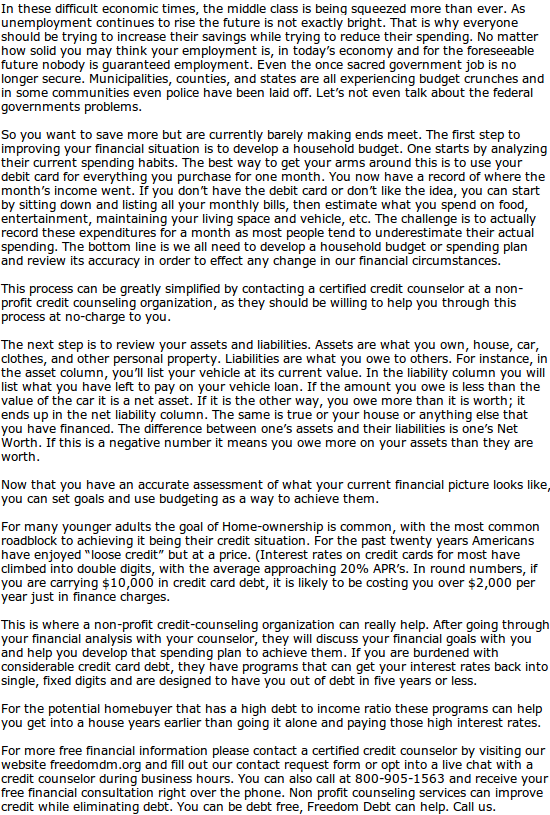 In these difficult economic times, the middle class is being squeezed more than ever. As unemployment continues to rise the future is not exactly bright. That is why everyone should be trying to increase their savings while trying to reduce their spending. No matter how solid you may think your employment is, in today's economy and for the foreseeable future nobody is guaranteed employment. Even the once sacred government job is no longer secure. Municipalities, counties, and states are all experiencing budget crunches and in some communities even police have been laid off. Let's not even talk about the federal governments problems.

So you want to save more but are currently barely making ends meet. The first step to improving your financial situation is to develop a household budget. One starts by analyzing their current spending habits. The best way to get your arms around this is to use your debit card for everything you purchase for one month. You now have a record of where the month's income went. If you don't have the debit card or don't like the idea, you can start by sitting down and listing all your monthly bills, then estimate what you spend on food, entertainment, maintaining your living space and vehicle, etc. The challenge is to actually record these expenditures for a month as most people tend to underestimate their actual spending. The bottom line is we all need to develop a household budget or spending plan and review its accuracy in order to effect any change in our financial circumstances.

This process can be greatly simplified by contacting a certified credit counselor at a non-profit credit counseling organization, as they should be willing to help you through this process at no-charge to you.

The next step is to review your assets and liabilities. Assets are what you own, house, car, clothes, and other personal property. Liabilities are what you owe to others. For instance, in the asset column, you'll list your vehicle at its current value. In the liability column you will list what you have left to pay on your vehicle loan. If the amount you owe is less than the value of the car it is a net asset. If it is the other way, you owe more than it is worth; it ends up in the net liability column. The same is true or your house or anything else that you have financed. The difference between one's assets and their liabilities is one's Net Worth. If this is a negative number it means you owe more on your assets than they are worth.

Now that you have an accurate assessment of what your current financial picture looks like, you can set goals and use budgeting as a way to achieve them.

For many younger adults the goal of Home-ownership is common, with the most common roadblock to achieving it being their credit situation. For the past twenty years Americans have enjoyed "loose credit" but at a price. (Interest rates on credit cards for most have climbed into double digits, with the average approaching 20% APR's. In round numbers, if you are carrying $10,000 in credit card debt, it is likely to be costing you over $2,000 per year just in finance charges.

This is where a non-profit credit-counseling organization can really help. After going through your financial analysis with your counselor, they will discuss your financial goals with you and help you develop that spending plan to achieve them. If you are burdened with considerable credit card debt, they have programs that can get your interest rates back into single, fixed digits and are designed to have you out of debt in five years or less.

For the potential homebuyer that has a high debt to income ratio these programs can help you get into a house years earlier than going it alone and paying those high interest rates.

For more free financial information please contact a certified credit counselor by visiting our website freedomdm.org and fill out our contact request form or opt into a live chat with a credit counselor during business hours. You can also call at 800-905-1563 and receive your free financial consultation right over the phone. Non profit counseling services can improve credit while eliminating debt. You can be debt free, Freedom Debt can help. Call us.